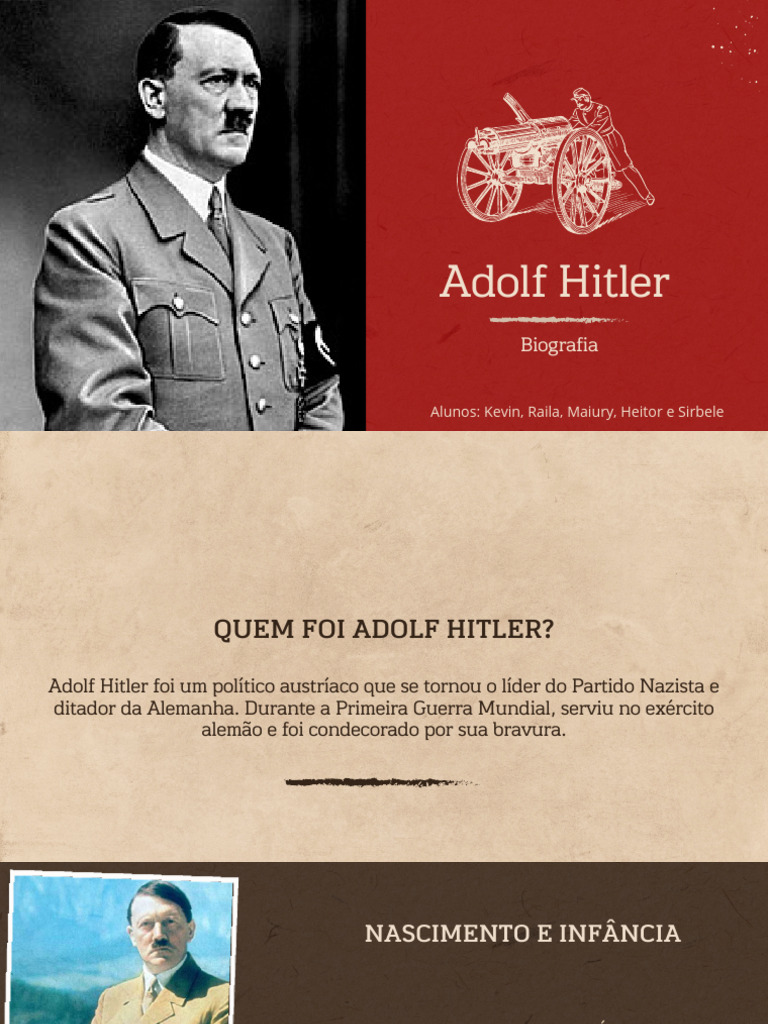 Adolf Hitler

Biografia

Alunos: Kevin, Raila, Maiury, Heitor e Sirbele

QUEM FOI ADOLF HITLER?

Adolf Hitler foi um político austríaco que se tornou o líder do Partido Nazista e ditador da Alemanha. Durante a Primeira Guerra Mundial, serviu no exército alemão e foi condecorado por sua bravura.

NASCIMENTO E INFÂNCIA